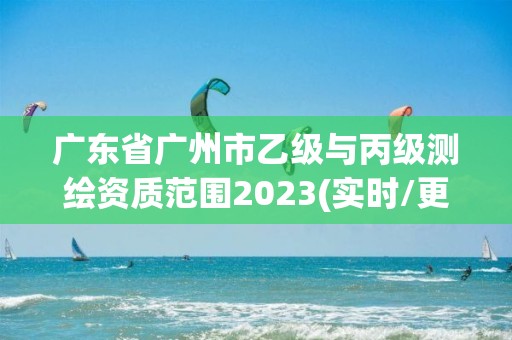 广东省广州市乙级与丙级测绘资质范围2023(实时/更